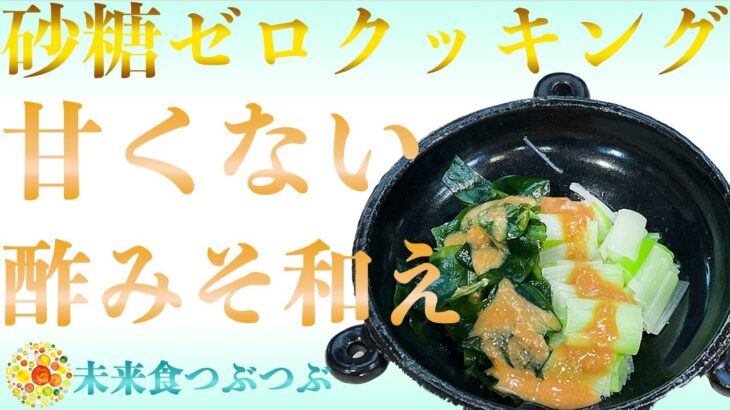 砂糖ゼロクッキング

甘くない

酢みそ和え

未来食つぶつぶ